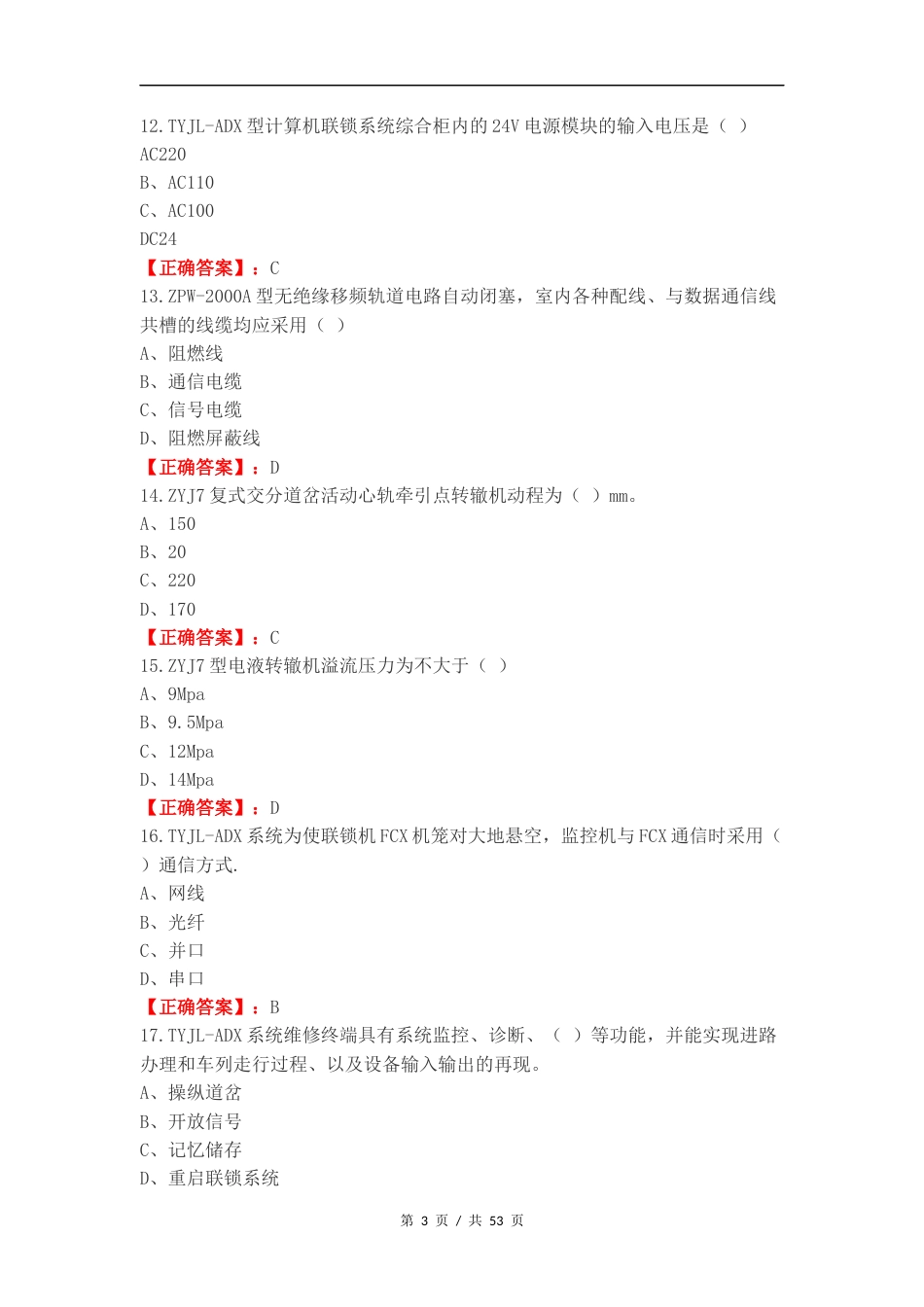 12.TYJL-ADX 型计算机联锁系统综合柜内的 24V 电源模块的输入电压是（ ）
AC220
B、AC110
C、AC100
DC24
【正确答案】：C
13.ZPW-2000A 型无绝缘移频轨道电路自动闭塞，室内各种配线、与数据通信线共槽的线缆均应采用（ ）
A、阻燃线
B、通信电缆
C、信号电缆
D、阻燃屏蔽线
【正确答案】：D
14.ZYJ7 复式交分道岔活动心轨牵引点转辙机动程为（ ）mm。
A、150
B、20
C、220
D、170
【正确答案】：C
15.ZYJ7 型电液转辙机溢流压力为不大于（ ）
A、9Mpa
B、9.5Mpa
C、12Mpa
D、14Mpa
【正确答案】：D
16.TYJL-ADX 系统为使联锁机 FCX 机笼对大地悬空，监控机与 FCX 通信时采用（ ）通信方式.
A、网线
B、光纤
C、并口
D、串口
【正确答案】：B
17.TYJL-ADX 系统维修终端具有系统监控、诊断、（ ）等功能，并能实现进路办理和车列走行过程、以及设备输入输出的再现。
A、操纵道岔
B、开放信号
C、记忆储存
D、重启联锁系统
第 3 页 / 共 53 页